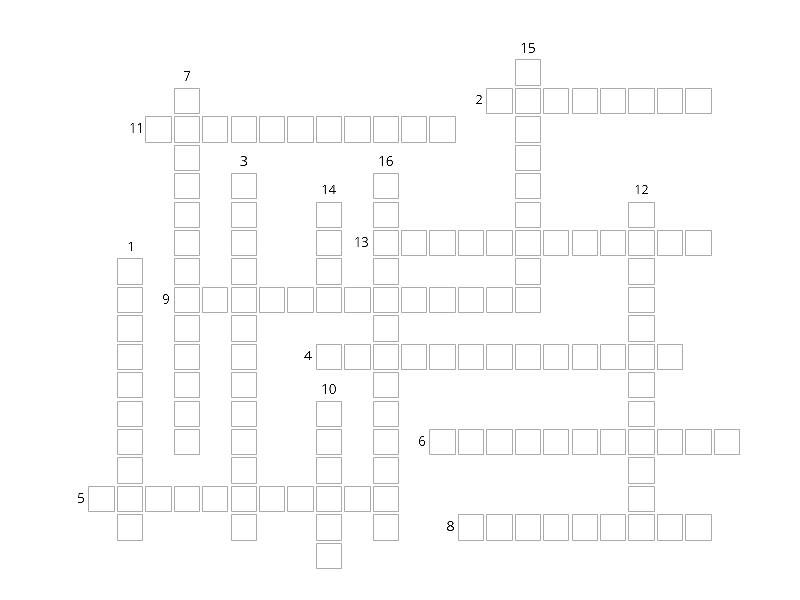 15
7
2
11
3
16
14
12
13
1
9
4
10
6
5
8